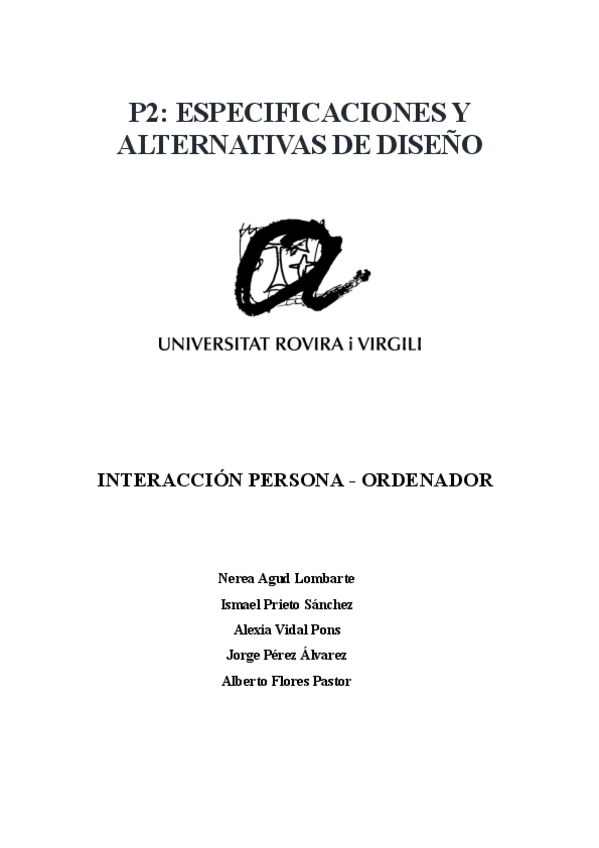 P2: ESPECIFICACIONES Y ALTERNATIVAS DE DISEÑO

UNIVERSITAT ROVIRA i VIRGILI

INTERACCIÓN PERSONA - ORDENADOR

Nerea Agud Lombarte

Ismael Prieto Sánchez

Alexia Vidal Pons

Jorge Pérez Álvarez

Alberto Flores Pastor